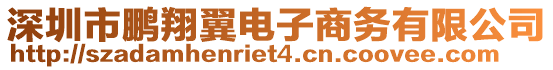 深圳市鹏翔翼电子商务有限公司
http://szadamhenriet4.cn.coovee.com